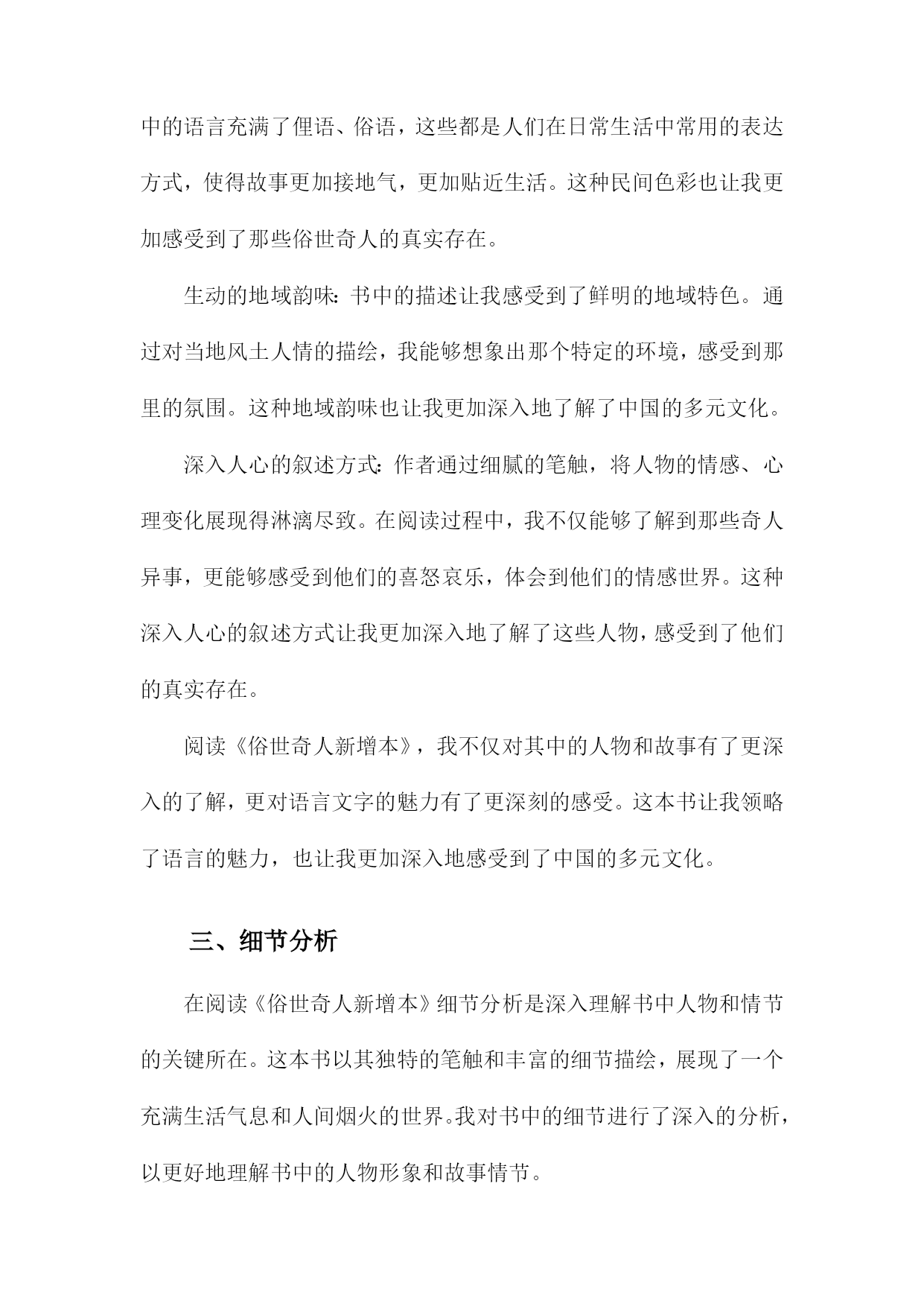 中的语言充满了俚语、俗语，这些都是人们在日常生活中常用的表达方式，使得故事更加接地气，更加贴近生活。这种民间色彩也让我更加感受到了那些俗世奇人的真实存在。

生动的地域韵味：书中的描述让我感受到了鲜明的地域特色。通过对当地风土人情的描绘，我能够想象出那个特定的环境，感受到那里的氛围。这种地域韵味也让我更加深入地了解了中国的多元文化。

深入人心的叙述方式：作者通过细腻的笔触，将人物的情感、心理变化展现得淋漓尽致。在阅读过程中，我不仅能够了解到那些奇人异事，更能够感受到他们的喜怒哀乐，体会到他们的情感世界。这种深入人心的叙述方式让我更加深入地了解了这些人物，感受到了他们的真实存在。

阅读《俗世奇人新增本》，我不仅对其中的人物和故事有了更深入的了解，更对语言文字的魅力有了更深刻的感受。这本书让我领略了语言的魅力，也让我更加深入地感受到了中国的多元文化。

三、细节分析

在阅读《俗世奇人新增本》细节分析是深入理解书中人物和情节的关键所在。这本书以其独特的笔触和丰富的细节描绘，展现了一个充满生活气息和人间烟火的世界。我对书中的细节进行了深入的分析，以更好地理解书中的人物形象和故事情节。